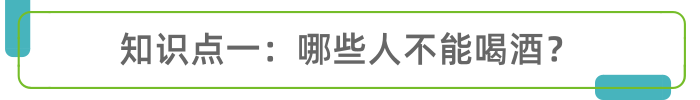 知识点一：哪些人不能喝酒？